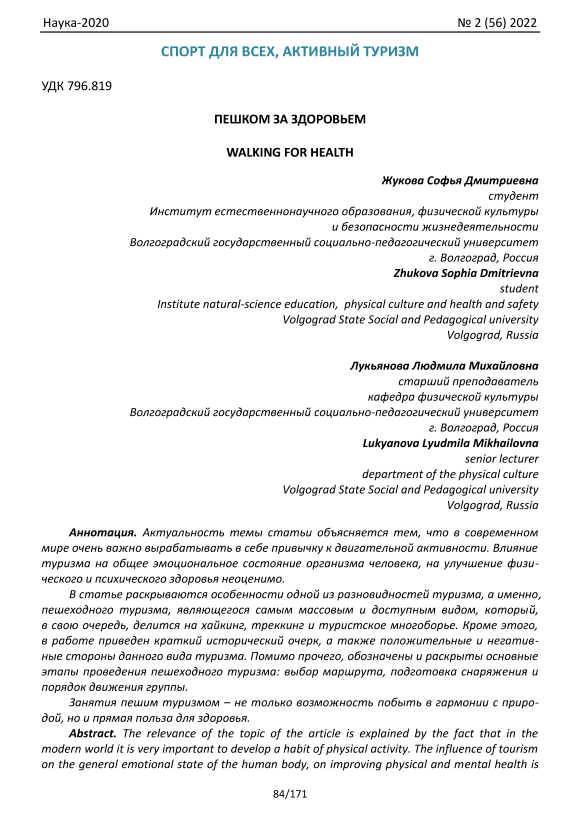 Наука-2020 № 2 (56) 2022

СПОРТ ДЛЯ ВСЕХ, АКТИВНЫЙ ТУРИЗМ

УДК 796.819

ПЕШКОМ ЗА ЗДОРОВЬЕМ

WALKING FOR HEALTH

Жукова Софья Дмитриевна
студент
Институт естественнонаучного образования, физической культуры и безопасности жизнедеятельности
Волгоградский государственный социально-педагогический университет
г. Волгоград, Россия
Zhukova Sophia Dmitrievna
student
Institute natural-science education, physical culture and health and safety
Volgograd State Social and Pedagogical university
Volgograd, Russia

Лукьянова Людмила Михайловна
старший преподаватель
кафедра физической культуры
Волгоградский государственный социально-педагогический университет
г. Волгоград, Россия
Lukyanova Lyudmila Mikhailovna
senior lecturer
department of the physical culture
Volgograd State Social and Pedagogical university
Volgograd, Russia

Аннотация. Актуальность темы статьи объясняется тем, что в современном мире очень важно вырабатывать в себе привычку к двигательной активности. Влияние туризма на общее эмоциональное состояние организма человека, на улучшение физического и психического здоровья неоценимо.

В статье раскрываются особенности одной из разновидностей туризма, а именно, пешеходного туризма, являющегося самым массовым и доступным видом, который, в свою очередь, делится на хайкинг, треккинг и туристское многоборье. Кроме этого, в работе приведен краткий исторический очерк, а также положительные и негативные стороны данного вида туризма. Помимо прочего, обозначены и раскрыты основные этапы проведения пешеходного туризма: выбор маршрута, подготовка снаряжения и порядок движения группы.

Занятия пешим туризмом – не только возможность побыть в гармонии с природой, но и прямая польза для здоровья.

Abstract. The relevance of the topic of the article is explained by the fact that in the modern world it is very important to develop a habit of physical activity. The influence of tourism on the general emotional state of the human body, on improving physical and mental health is

84/171